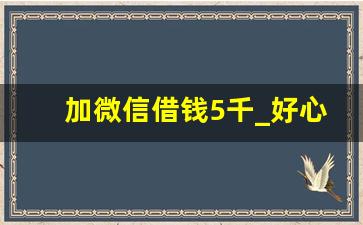 加微信借钱5千_好心